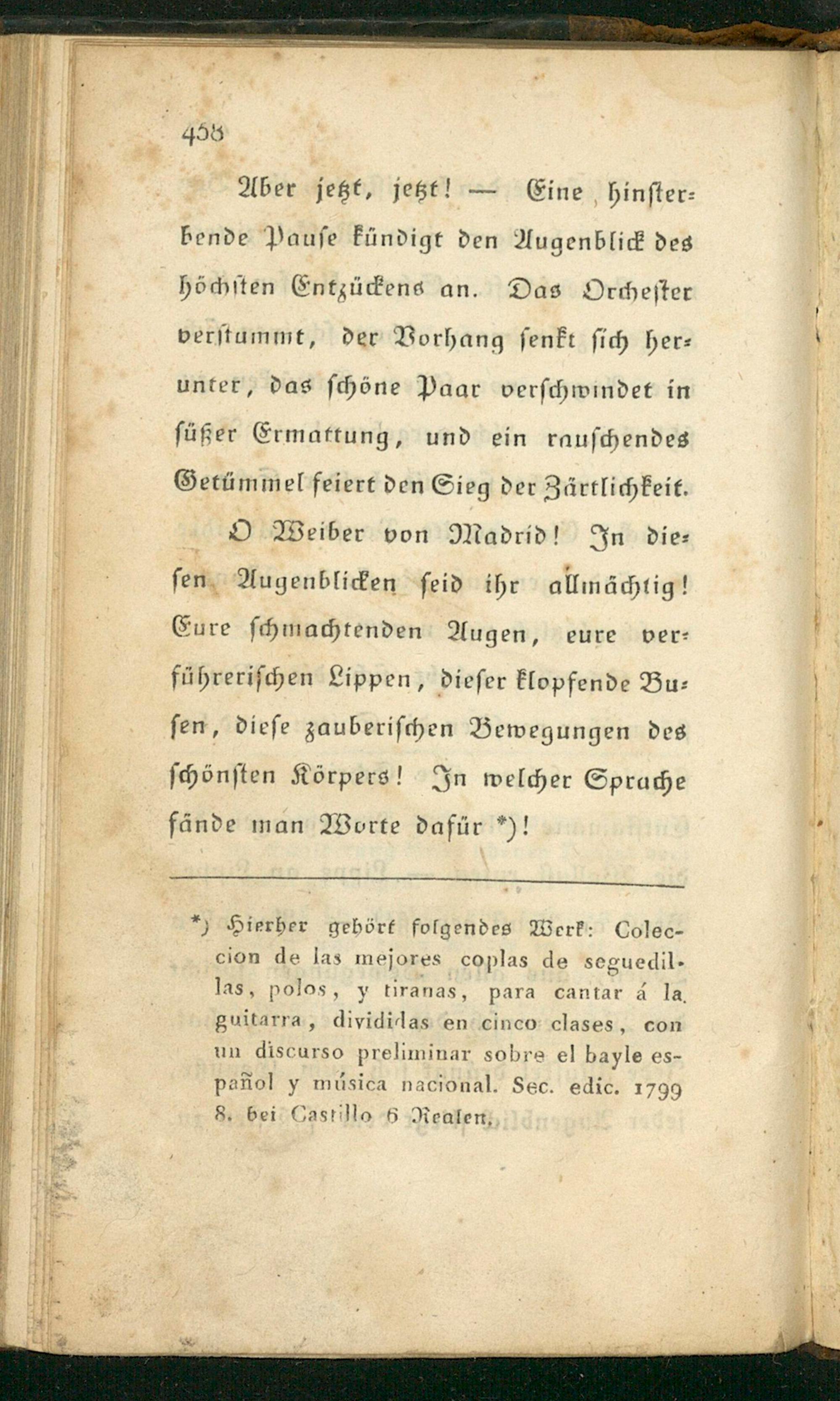 458

Aber jetzt, jetzt! — Eine hinsterbende Pause kündigt den Augenblick des höchsten Entzückens an. Das Orchester verstummt, der Vorhang senkt sich herunter, das schöne Paar verschwindet in süßer Ermattung, und ein rauschendes Getümmel feiert den Sieg der Zärtlichkeit.

O Weiber von Madrid! In diesen Augenblicken seid ihr allmächtig! Eure schmachtenden Augen, eure verführerischen Lippen, dieser klopfende Busen, diese zauberischen Bewegungen des schönsten Körpers! In welcher Sprache fände man Worte dafür *)!

*) Hierher gehört folgendes Werk: Coleccion de las mejores coplas de seguedillas, polos, y tiranas, para cantar á la guitarra, divididas en cinco clases, con un discurso preliminar sobre el bayle español y música nacional. Sec. edic. 1799 8. bei Castillo 6 Realen.